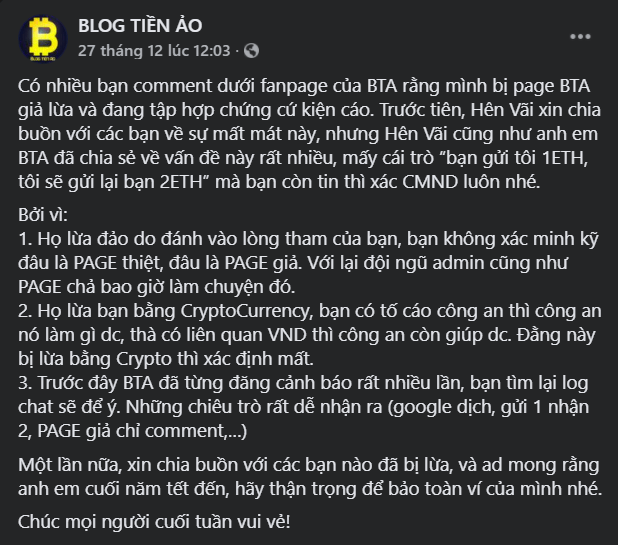 BLOG TIỀN ẢO
27 tháng 12 lúc 12:03 ·

Có nhiều bạn comment dưới fanpage của BTA rằng mình bị page BTA giả lừa và đang tập hợp chứng cứ kiện cáo. Trước tiên, Hên Vãi xin chia buồn với các bạn về sự mất mát này, nhưng Hên Vãi cũng như anh em BTA đã chia sẻ về vấn đề này rất nhiều, mấy cái trò "bạn gửi tôi 1ETH, tôi sẽ gửi lại bạn 2ETH" mà bạn còn tin thì xác CMND luôn nhé.

Bởi vì:
1. Họ lừa đảo do đánh vào lòng tham của bạn, bạn không xác minh kỹ đâu là PAGE thiệt, đâu là PAGE giả. Với lại đội ngũ admin cũng như PAGE chả bao giờ làm chuyện đó.
2. Họ lừa bạn bằng CryptoCurrency, bạn có tố cáo công an thì công an nó làm gì dc, thà có liên quan VND thì công an còn giúp dc. Đằng này bị lừa bằng Crypto thì xác định mất.
3. Trước đây BTA đã từng đăng cảnh báo rất nhiều lần, bạn tìm lại log chat sẽ để ý. Những chiêu trò rất dễ nhận ra (google dịch, gửi 1 nhận 2, PAGE giả chỉ comment,...)

Một lần nữa, xin chia buồn với các bạn nào đã bị lừa, và ad mong rằng anh em cuối năm tết đến, hãy thận trọng để bảo toàn ví của mình nhé.

Chúc mọi người cuối tuần vui vẻ!